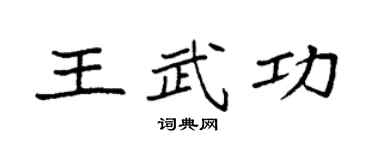 王武功

词典网